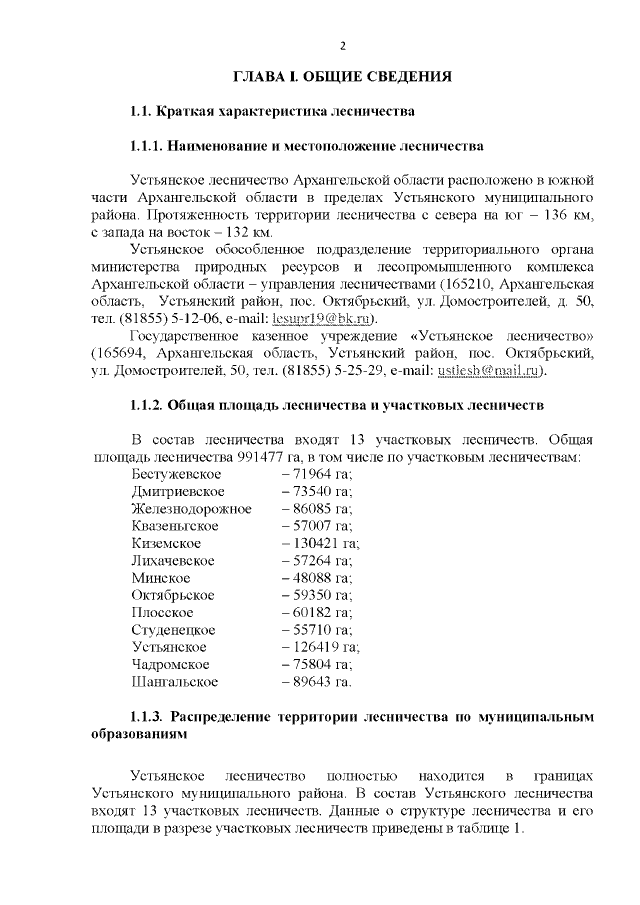 2

ГЛАВА I. ОБЩИЕ СВЕДЕНИЯ

1.1. Краткая характеристика лесничества

1.1.1. Наименование и местоположение лесничества

Устьянское лесничество Архангельской области расположено в южной части Архангельской области в пределах Устьянского муниципального района. Протяженность территории лесничества с севера на юг – 136 км, с запада на восток – 132 км.

Устьянское обособленное подразделение территориального органа министерства природных ресурсов и лесопромышленного комплекса Архангельской области – управления лесничествами (165210, Архангельская область, Устьянский район, пос. Октябрьский, ул. Домостроителей, д. 50, тел. (81855) 5-12-06, e-mail: lesupr19@bk.ru).

Государственное казенное учреждение «Устьянское лесничество» (165694, Архангельская область, Устьянский район, пос. Октябрьский, ул. Домостроителей, 50, тел. (81855) 5-25-29, e-mail: ustlesh@mail.ru).

1.1.2. Общая площадь лесничества и участковых лесничеств

В состав лесничества входят 13 участковых лесничеств. Общая площадь лесничества 991477 га, в том числе по участковым лесничествам:

Бестужевское – 71964 га;
Дмитриевское – 73540 га;
Железнодорожное – 86085 га;
Квазеньгское – 57007 га;
Киземское – 130421 га;
Лихачевское – 57264 га;
Минское – 48088 га;
Октябрьское – 59350 га;
Плосское – 60182 га;
Студенецкое – 55710 га;
Устьянское – 126419 га;
Чадромское – 75804 га;
Шангальское – 89643 га.

1.1.3. Распределение территории лесничества по муниципальным образованиям

Устьянское лесничество полностью находится в границах Устьянского муниципального района. В состав Устьянского лесничества входят 13 участковых лесничеств. Данные о структуре лесничества и его площади в разрезе участковых лесничеств приведены в таблице 1.